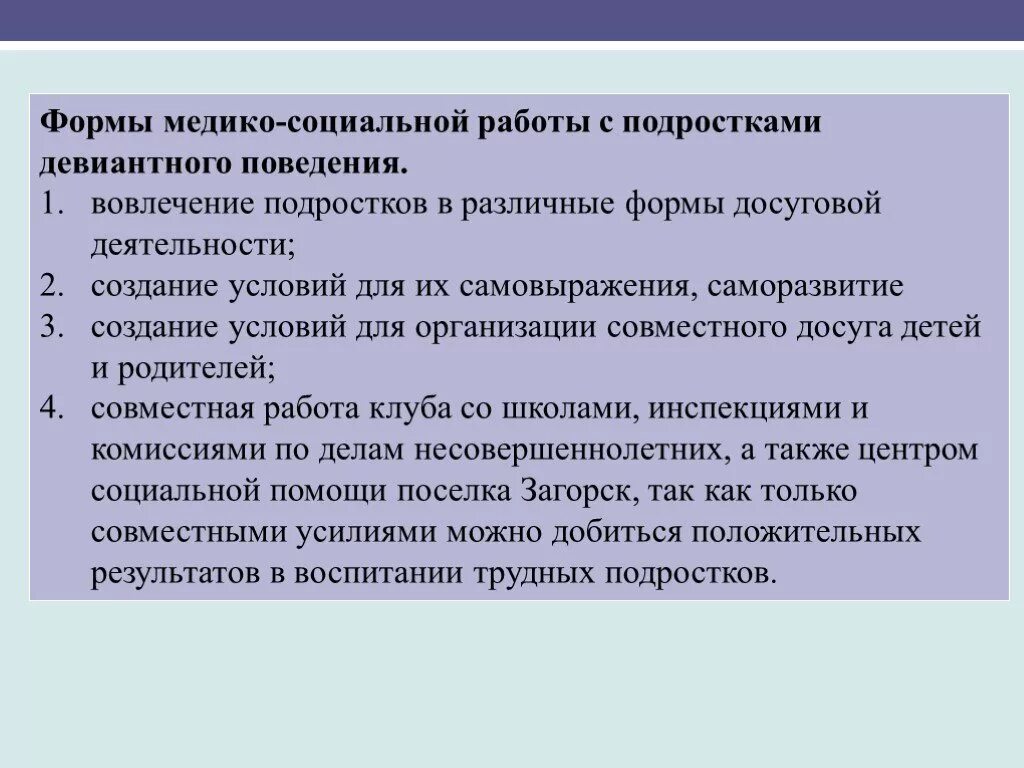 Формы медико-социальной работы с подростками девиантного поведения.

1. вовлечение подростков в различные формы досуговой деятельности;
2. создание условий для их самовыражения, саморазвитие
3. создание условий для организации совместного досуга детей и родителей;
4. совместная работа клуба со школами, инспекциями и комиссиями по делам несовершеннолетних, а также центром социальной помощи поселка Загорск, так как только совместными усилиями можно добиться положительных результатов в воспитании трудных подростков.